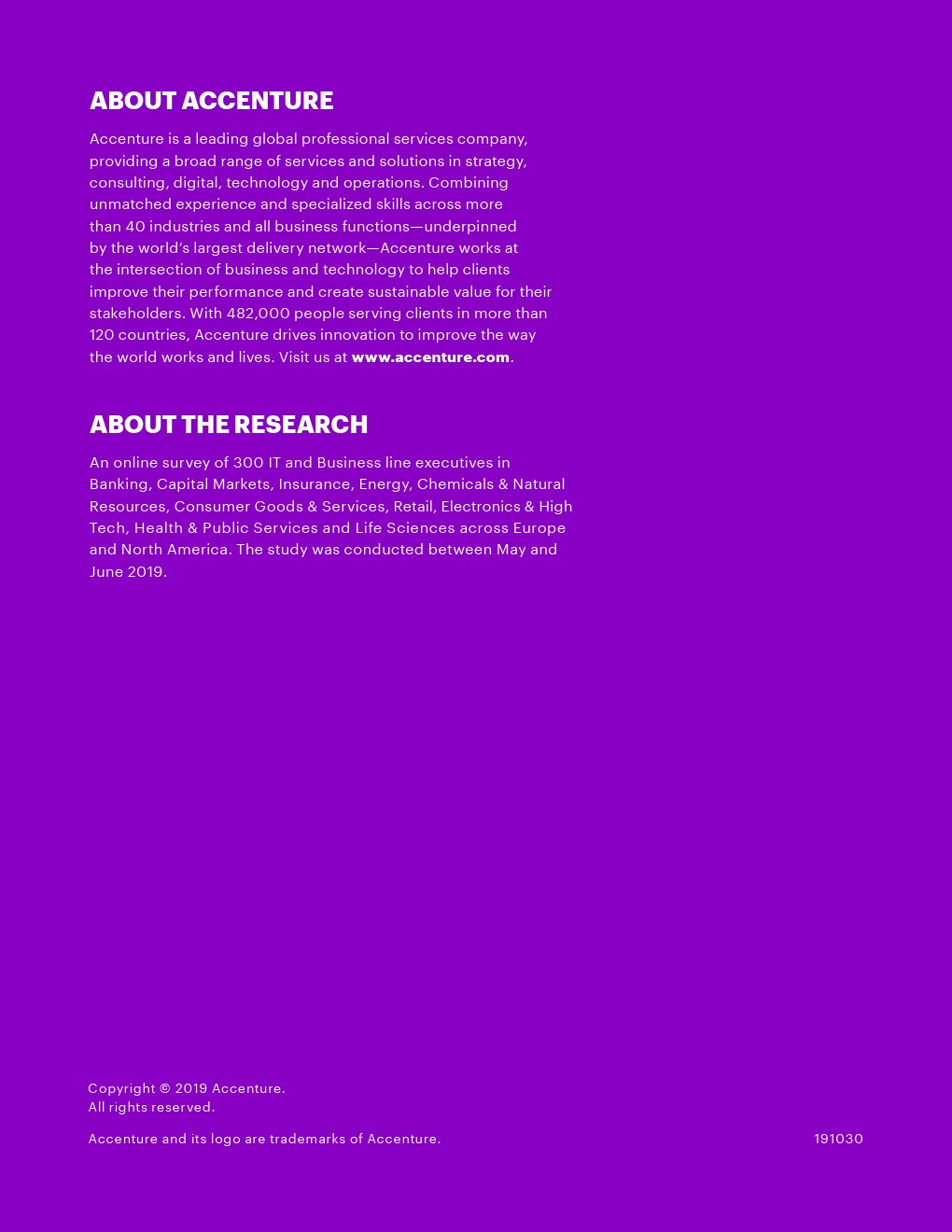 ABOUT ACCENTURE

Accenture is a leading global professional services company, providing a broad range of services and solutions in strategy, consulting, digital, technology and operations. Combining unmatched experience and specialized skills across more than 40 industries and all business functions—underpinned by the world's largest delivery network—Accenture works at the intersection of business and technology to help clients improve their performance and create sustainable value for their stakeholders. With 482,000 people serving clients in more than 120 countries, Accenture drives innovation to improve the way the world works and lives. Visit us at www.accenture.com.

ABOUT THE RESEARCH

An online survey of 300 IT and Business line executives in Banking, Capital Markets, Insurance, Energy, Chemicals & Natural Resources, Consumer Goods & Services, Retail, Electronics & High Tech, Health & Public Services and Life Sciences across Europe and North America. The study was conducted between May and June 2019.

Copyright © 2019 Accenture.
All rights reserved.

Accenture and its logo are trademarks of Accenture.

191030